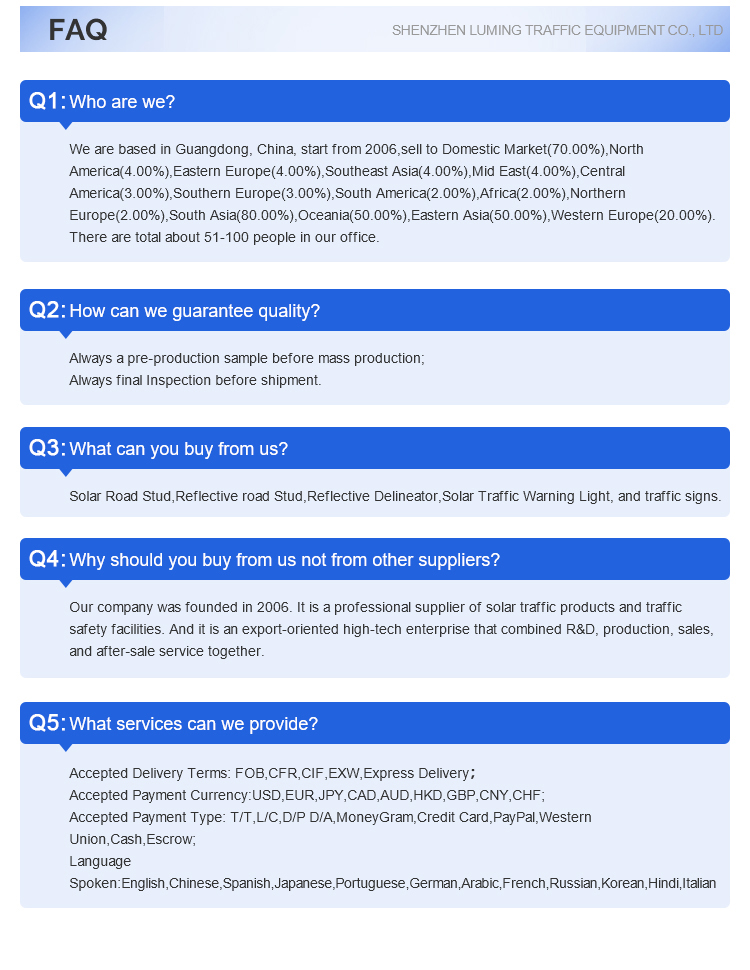 FAQ

SHENZHEN LUMING TRAFFIC EQUIPMENT CO., LTD

Q1: Who are we?

We are based in Guangdong, China, start from 2006,sell to Domestic Market(70.00%),North America(4.00%),Eastern Europe(4.00%),Southeast Asia(4.00%),Mid East(4.00%),Central America(3.00%),Southern Europe(3.00%),South America(2.00%),Africa(2.00%),Northern Europe(2.00%),South Asia(80.00%),Oceania(50.00%),Eastern Asia(50.00%),Western Europe(20.00%). There are total about 51-100 people in our office.

Q2: How can we guarantee quality?

Always a pre-production sample before mass production;
Always final Inspection before shipment.

Q3: What can you buy from us?

Solar Road Stud,Reflective road Stud,Reflective Delineator,Solar Traffic Warning Light, and traffic signs.

Q4: Why should you buy from us not from other suppliers?

Our company was founded in 2006. It is a professional supplier of solar traffic products and traffic safety facilities. And it is an export-oriented high-tech enterprise that combined R&D, production, sales, and after-sale service together.

Q5: What services can we provide?

Accepted Delivery Terms: FOB,CFR,CIF,EXW,Express Delivery;
Accepted Payment Currency:USD,EUR,JPY,CAD,AUD,HKD,GBP,CNY,CHF;
Accepted Payment Type: T/T,L/C,D/P D/A,MoneyGram,Credit Card,PayPal,Western Union,Cash,Escrow;
Language Spoken:English,Chinese,Spanish,Japanese,Portuguese,German,Arabic,French,Russian,Korean,Hindi,Italian